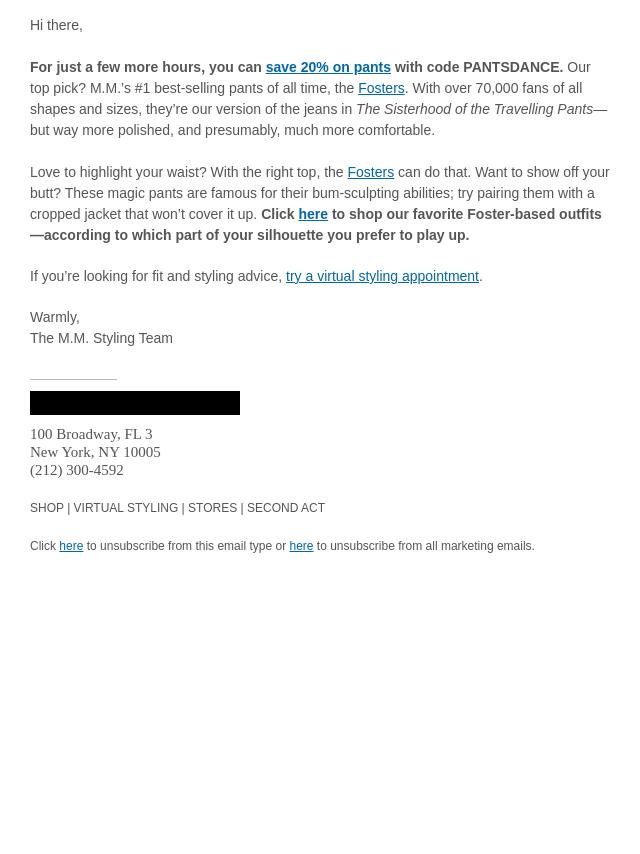 Hi there,

For just a few more hours, you can save 20% on pants with code PANTSDANCE. Our top pick? M.M.'s #1 best-selling pants of all time, the Fosters. With over 70,000 fans of all shapes and sizes, they're our version of the jeans in The Sisterhood of the Travelling Pants—but way more polished, and presumably, much more comfortable.

Love to highlight your waist? With the right top, the Fosters can do that. Want to show off your butt? These magic pants are famous for their bum-sculpting abilities; try pairing them with a cropped jacket that won't cover it up. Click here to shop our favorite Foster-based outfits—according to which part of your silhouette you prefer to play up.

If you're looking for fit and styling advice, try a virtual styling appointment.

Warmly,
The M.M. Styling Team

100 Broadway, FL 3
New York, NY 10005
(212) 300-4592

SHOP | VIRTUAL STYLING | STORES | SECOND ACT

Click here to unsubscribe from this email type or here to unsubscribe from all marketing emails.